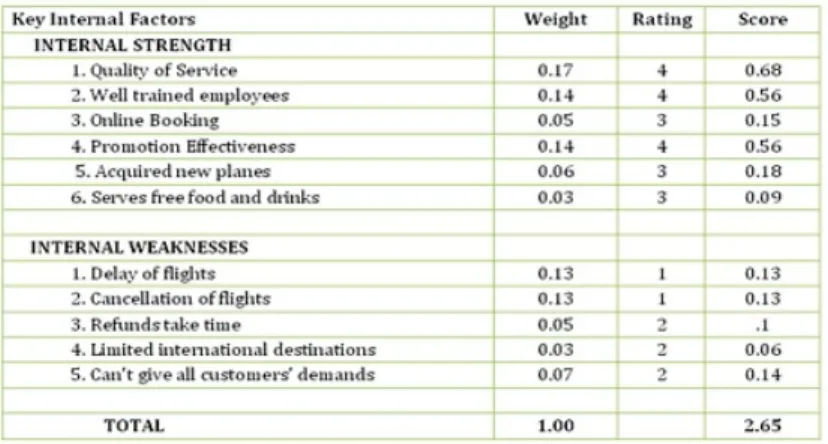 | Key Internal Factors | Weight | Rating | Score |
|---|---|---|---|
| INTERNAL STRENGTH | | | |
| 1. Quality of Service | 0.17 | 4 | 0.68 |
| 2. Well trained employees | 0.14 | 4 | 0.56 |
| 3. Online Booking | 0.05 | 3 | 0.15 |
| 4. Promotion Effectiveness | 0.14 | 4 | 0.56 |
| 5. Acquired new planes | 0.06 | 3 | 0.18 |
| 6. Serves free food and drinks | 0.03 | 3 | 0.09 |
| | | | |
| INTERNAL WEAKNESSES | | | |
| 1. Delay of flights | 0.13 | 1 | 0.13 |
| 2. Cancellation of flights | 0.13 | 1 | 0.13 |
| 3. Refunds take time | 0.05 | 2 | .1 |
| 4. Limited international destinations | 0.03 | 2 | 0.06 |
| 5. Can't give all customers' demands | 0.07 | 2 | 0.14 |
| | | | |
| TOTAL | 1.00 | | 2.65 |